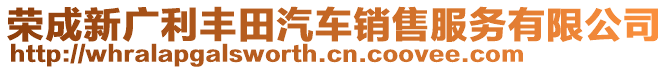 荣成新广利丰田汽车销售服务有限公司
http://whralapgalsworth.cn.coovee.com